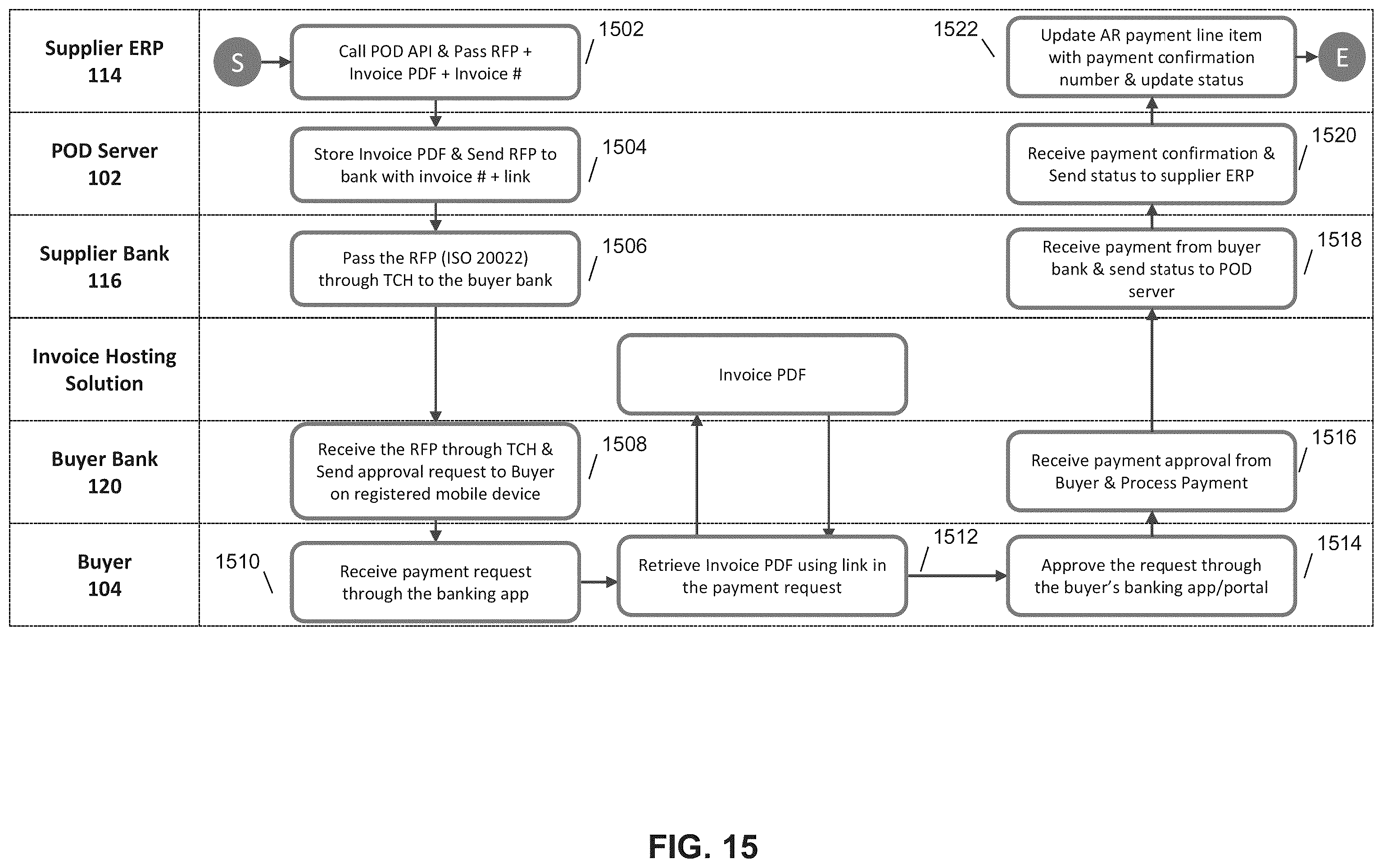 Supplier ERP
114

S

Call POD API & Pass RFP + Invoice PDF + Invoice #

1502

1522

Update AR payment line item with payment confirmation number & update status

E

POD Server
102

Store Invoice PDF & Send RFP to bank with invoice # + link

1504

Receive payment confirmation & Send status to supplier ERP

1520

Supplier Bank
116

Pass the RFP (ISO 20022) through TCH to the buyer bank

1506

Receive payment from buyer bank & send status to POD server

1518

Invoice Hosting Solution

Invoice PDF

Buyer Bank
120

Receive the RFP through TCH & Send approval request to Buyer on registered mobile device

1508

Receive payment approval from Buyer & Process Payment

1516

Buyer
104

1510

Receive payment request through the banking app

Retrieve Invoice PDF using link in the payment request

1512

Approve the request through the buyer's banking app/portal

1514

FIG. 15